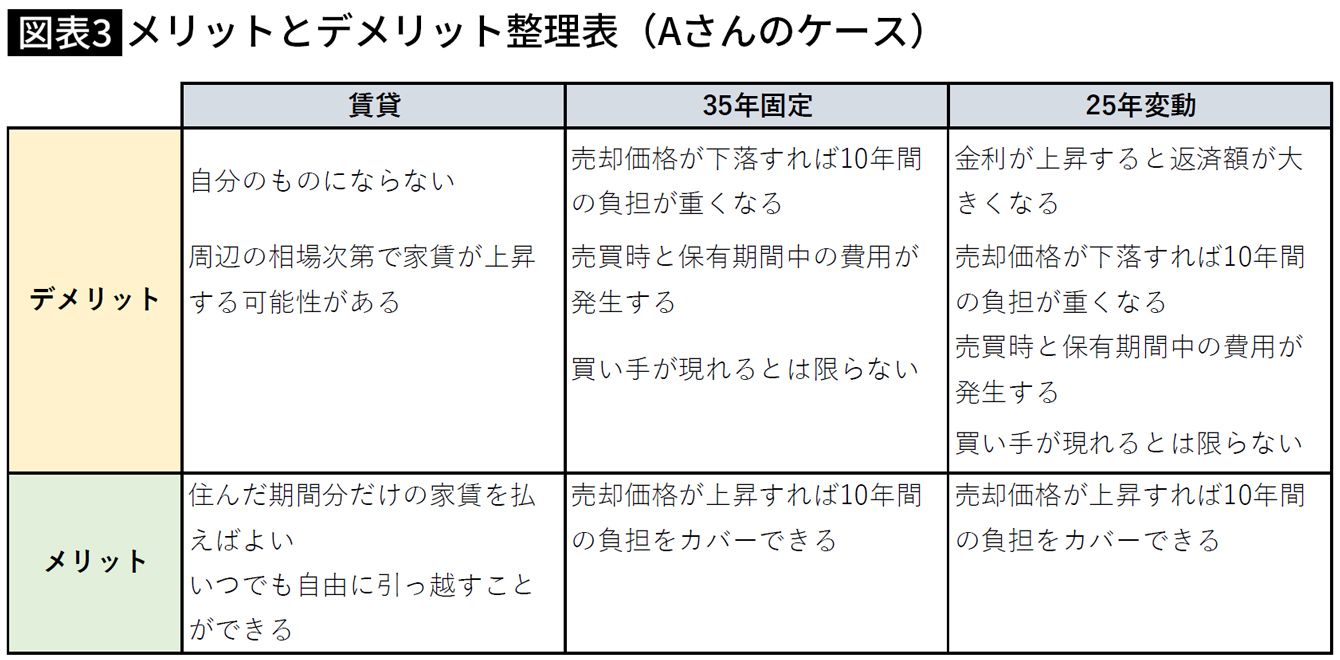 図表3 メリットとデメリット整理表（Aさんのケース）

| | 賃貸 | 35年固定 | 25年変動 |
|---|---|---|---|
| デメリット | 自分のものにならない<br>周辺の相場次第で家賃が上昇する可能性がある | 売却価格が下落すれば10年間の負担が重くなる<br>売買時と保有期間中の費用が発生する<br>買い手が現れるとは限らない | 金利が上昇すると返済額が大きくなる<br>売却価格が下落すれば10年間の負担が重くなる<br>売買時と保有期間中の費用が発生する<br>買い手が現れるとは限らない |
| メリット | 住んだ期間分だけの家賃を払えばよい<br>いつでも自由に引っ越すことができる | 売却価格が上昇すれば10年間の負担をカバーできる | 売却価格が上昇すれば10年間の負担をカバーできる |